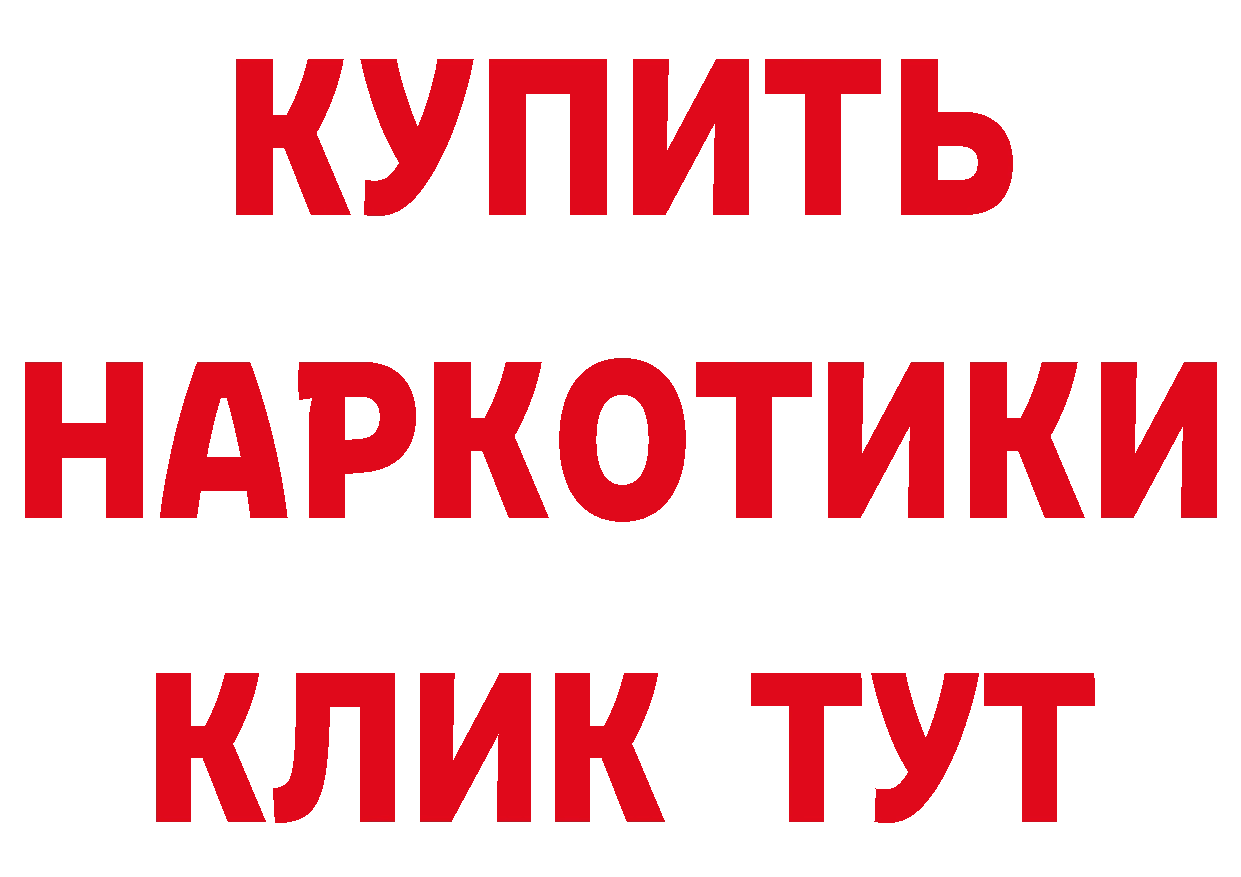 КУПИТЬ
НАРКОТИКИ
КЛИК ТУТ